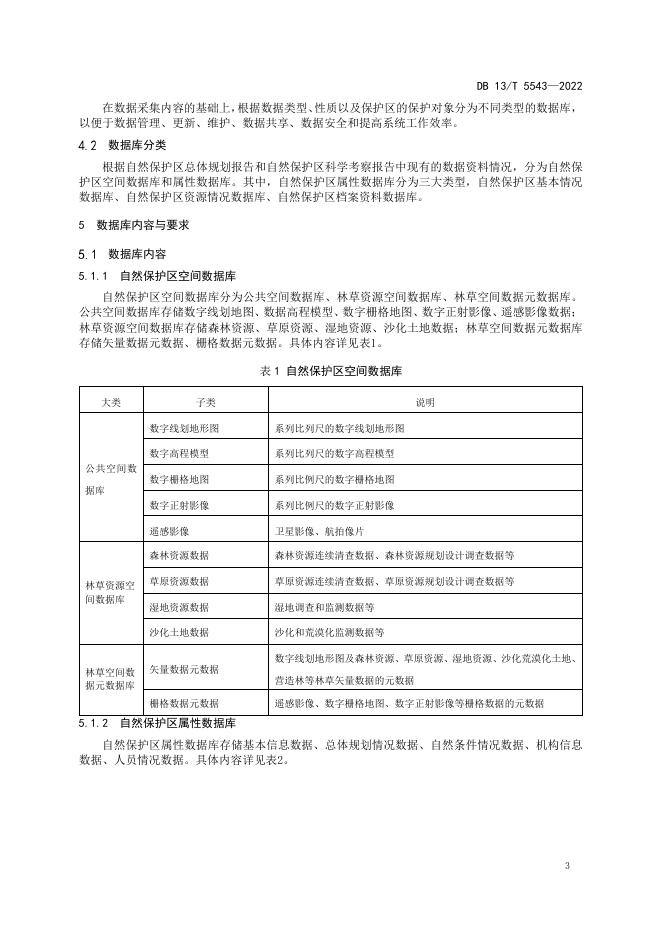 DB 13/T 5543—2022

在数据采集内容的基础上，根据数据类型、性质以及保护区的保护对象分为不同类型的数据库，以便于数据管理、更新、维护、数据共享、数据安全和提高系统工作效率。

4.2 数据库分类

根据自然保护区总体规划报告和自然保护区科学考察报告中现有的数据资料情况，分为自然保护区空间数据库和属性数据库。其中，自然保护区属性数据库分为三大类型，自然保护区基本情况数据库、自然保护区资源情况数据库、自然保护区档案资料数据库。

5 数据库内容与要求

5.1 数据库内容

5.1.1 自然保护区空间数据库

自然保护区空间数据库分为公共空间数据库、林草资源空间数据库、林草空间数据元数据库。公共空间数据库存储数字线划地图、数据高程模型、数字栅格地图、数字正射影像、遥感影像数据；林草资源空间数据库存储森林资源、草原资源、湿地资源、沙化土地数据；林草空间数据元数据库存储矢量数据元数据、栅格数据元数据。具体内容详见表1。

表 1 自然保护区空间数据库

| 大类 | 子类 | 说明 |
|---|---|---|
| 公共空间数据库 | 数字线划地形图 | 系列比列尺的数字线划地形图 |
| | 数字高程模型 | 系列比列尺的数字高程模型 |
| | 数字栅格地图 | 系列比例尺的数字栅格地图 |
| | 数字正射影像 | 系列比例尺的数字正射影像 |
| | 遥感影像 | 卫星影像、航拍像片 |
| 林草资源空间数据库 | 森林资源数据 | 森林资源连续清查数据、森林资源规划设计调查数据等 |
| | 草原资源数据 | 草原资源连续清查数据、草原资源规划设计调查数据等 |
| | 湿地资源数据 | 湿地调查和监测数据等 |
| | 沙化土地数据 | 沙化和荒漠化监测数据等 |
| 林草空间数据元数据库 | 矢量数据元数据 | 数字线划地形图及森林资源、草原资源、湿地资源、沙化荒漠化土地、营造林等林草矢量数据的元数据 |
| | 栅格数据元数据 | 遥感影像、数字栅格地图、数字正射影像等栅格数据的元数据 |

5.1.2 自然保护区属性数据库

自然保护区属性数据库存储基本信息数据、总体规划情况数据、自然条件情况数据、机构信息数据、人员情况数据。具体内容详见表2。

3